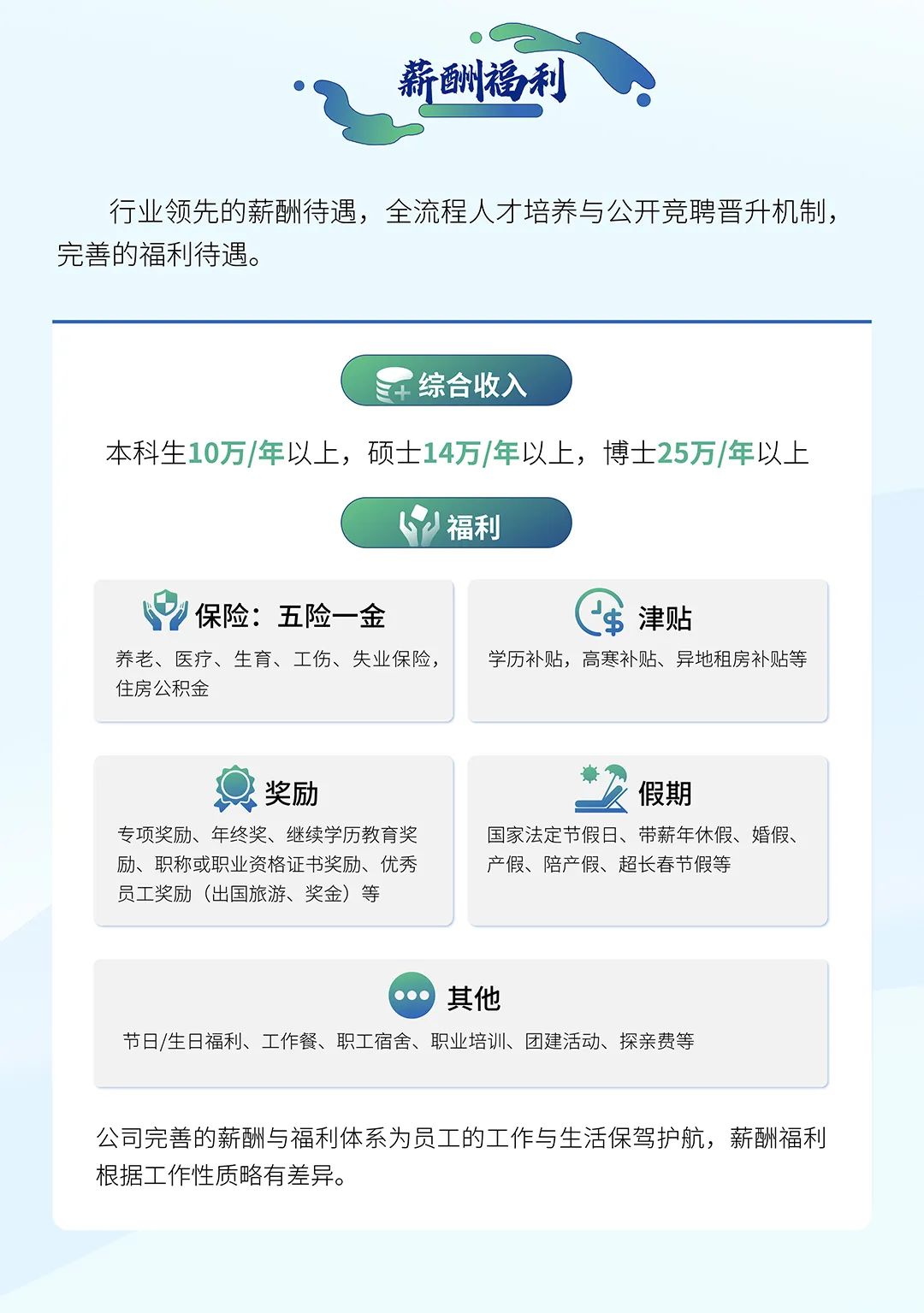 薪酬福利

行业领先的薪酬待遇，全流程人才培养与公开竞聘晋升机制，完善的福利待遇。

综合收入

本科生10万/年以上，硕士14万/年以上，博士25万/年以上

福利

保险：五险一金

养老、医疗、生育、工伤、失业保险，住房公积金

津贴

学历补贴，高寒补贴、异地租房补贴等

奖励

专项奖励、年终奖、继续学历教育奖励、职称或职业资格证书奖励、优秀员工奖励（出国旅游、奖金）等

假期

国家法定节假日、带薪年休假、婚假、产假、陪产假、超长春节假等

其他

节日/生日福利、工作餐、职工宿舍、职业培训、团建活动、探亲费等

公司完善的薪酬与福利体系为员工的工作与生活保驾护航，薪酬福利根据工作性质略有差异。